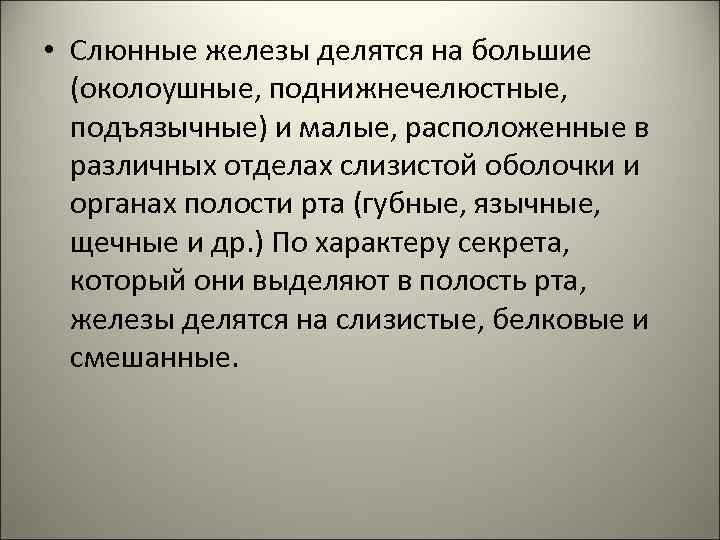 • Слюнные железы делятся на большие (околоушные, поднижнечелюстные, подъязычные) и малые, расположенные в различных отделах слизистой оболочки и органах полости рта (губные, язычные, щечные и др.) По характеру секрета, который они выделяют в полость рта, железы делятся на слизистые, белковые и смешанные.